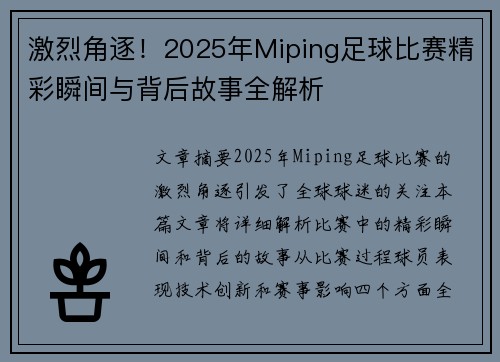 激烈角逐！2025年Miping足球比赛精彩瞬间与背后故事全解析

文章摘要2025年Miping足球比赛的激烈角逐引发了全球球迷的关注本篇文章将详细解析比赛中的精彩瞬间和背后的故事从比赛过程球员表现技术创新和赛事影响四个方面全